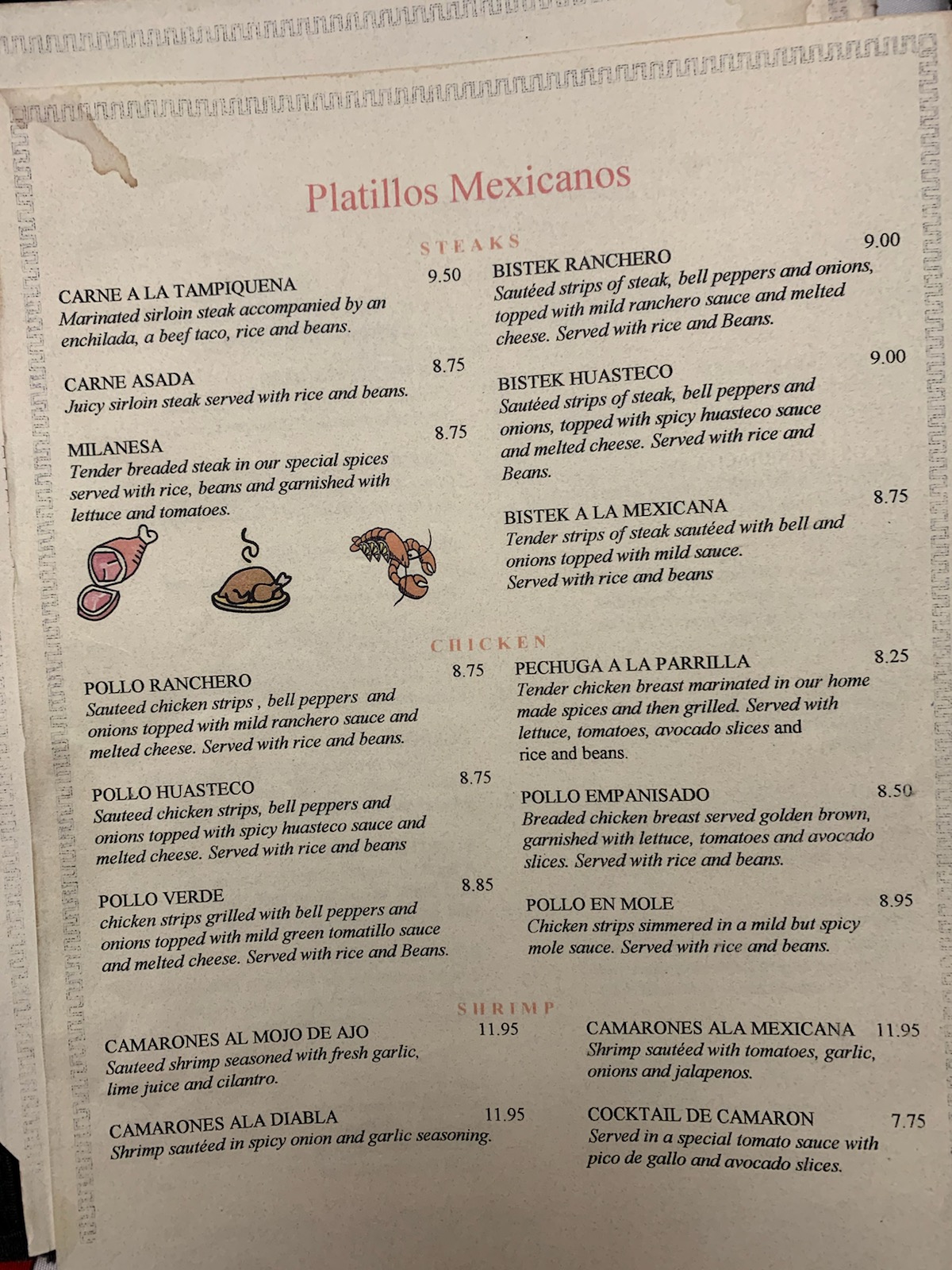 Platillos Mexicanos

STEAKS

CARNE A LA TAMPIQUENA 9.50
Marinated sirloin steak accompanied by an enchilada, a beef taco, rice and beans.

CARNE ASADA 8.75
Juicy sirloin steak served with rice and beans.

MILANESA 8.75
Tender breaded steak in our special spices served with rice, beans and garnished with lettuce and tomatoes.

BISTEK RANCHERO 9.00
Sautéed strips of steak, bell peppers and onions, topped with mild ranchero sauce and melted cheese. Served with rice and Beans.

BISTEK HUASTECO 9.00
Sautéed strips of steak, bell peppers and onions, topped with spicy huasteco sauce and melted cheese. Served with rice and Beans.

BISTEK A LA MEXICANA 8.75
Tender strips of steak sautéed with bell and onions topped with mild sauce. Served with rice and beans

CHICKEN

POLLO RANCHERO 8.75
Sauteed chicken strips , bell peppers and onions topped with mild ranchero sauce and melted cheese. Served with rice and beans.

POLLO HUASTECO 8.75
Sauteed chicken strips, bell peppers and onions topped with spicy huasteco sauce and melted cheese. Served with rice and beans

POLLO VERDE 8.85
chicken strips grilled with bell peppers and onions topped with mild green tomatillo sauce and melted cheese. Served with rice and Beans.

PECHUGA A LA PARRILLA 8.25
Tender chicken breast marinated in our home made spices and then grilled. Served with lettuce, tomatoes, avocado slices and rice and beans.

POLLO EMPANISADO 8.50
Breaded chicken breast served golden brown, garnished with lettuce, tomatoes and avocado slices. Served with rice and beans.

POLLO EN MOLE 8.95
Chicken strips simmered in a mild but spicy mole sauce. Served with rice and beans.

SHRIMP

CAMARONES AL MOJO DE AJO 11.95
Sauteed shrimp seasoned with fresh garlic, lime juice and cilantro.

CAMARONES ALA DIABLA 11.95
Shrimp sautéed in spicy onion and garlic seasoning.

CAMARONES ALA MEXICANA 11.95
Shrimp sautéed with tomatoes, garlic, onions and jalapenos.

COCKTAIL DE CAMARON 7.75
Served in a special tomato sauce with pico de gallo and avocado slices.